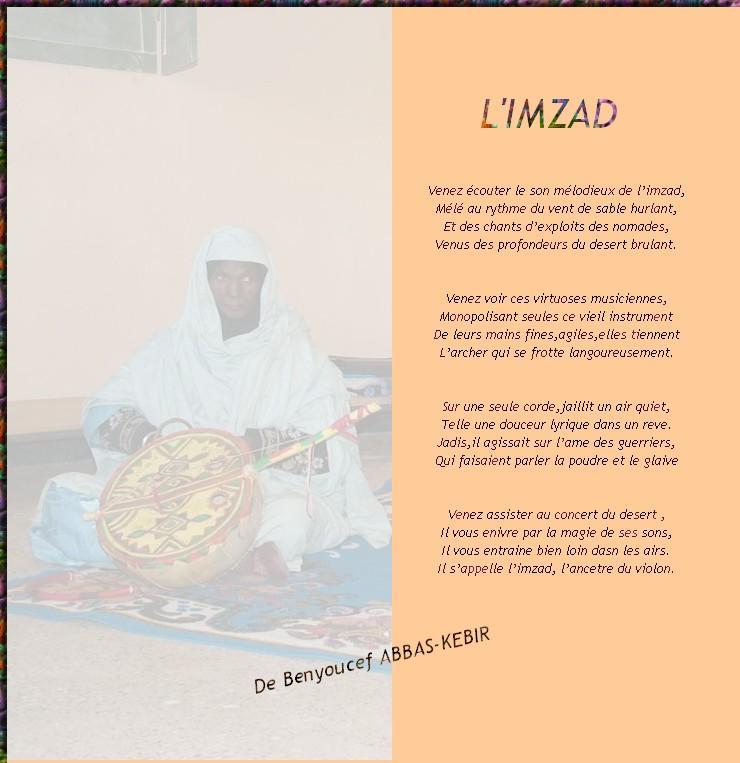 L'IMZAD

Venez écouter le son mélodieux de l'imzad,
Mélé au rythme du vent de sable hurlant,
Et des chants d'exploits des nomades,
Venus des profondeurs du desert brulant.

Venez voir ces virtuoses musiciennes,
Monopolisant seules ce vieil instrument
De leurs mains fines,agiles,elles tiennent
L'archer qui se frotte langoureusement.

Sur une seule corde,jaillit un air quiet,
Telle une douceur lyrique dans un reve.
Jadis,il agissait sur l'ame des guerriers,
Qui faisaient parler la poudre et le glaive

Venez assister au concert du desert ,
Il vous enivre par la magie de ses sons,
Il vous entraine bien loin dasn les airs.
Il s'appelle l'imzad, l'ancetre du violon.

De Benyoucef ABBAS-KEBIR